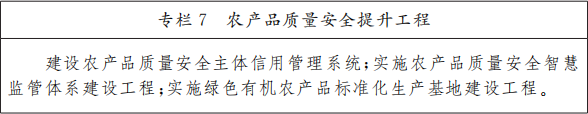 专栏 7　农产品质量安全提升工程

建设农产品质量安全主体信用管理系统；实施农产品质量安全智慧监管体系建设工程；实施绿色有机农产品标准化生产基地建设工程。